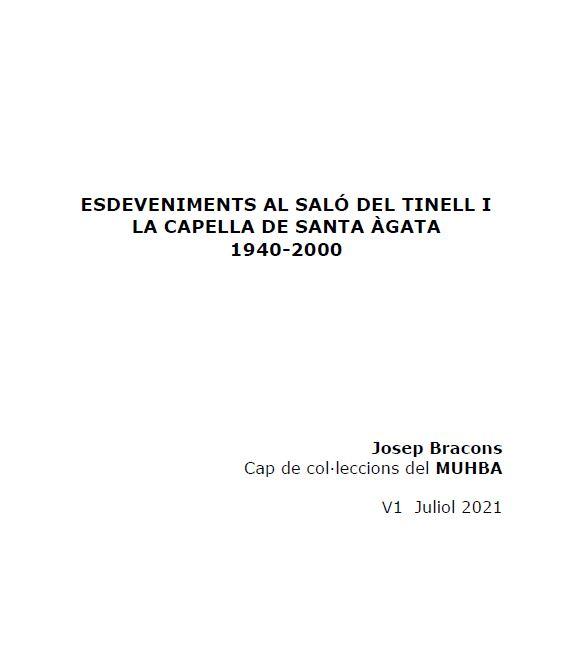 ESDEVENIMENTS AL SALÓ DEL TINELL I
LA CAPELLA DE SANTA ÀGATA
1940-2000

Josep Bracons
Cap de col·leccions del MUHBA

V1 Juliol 2021